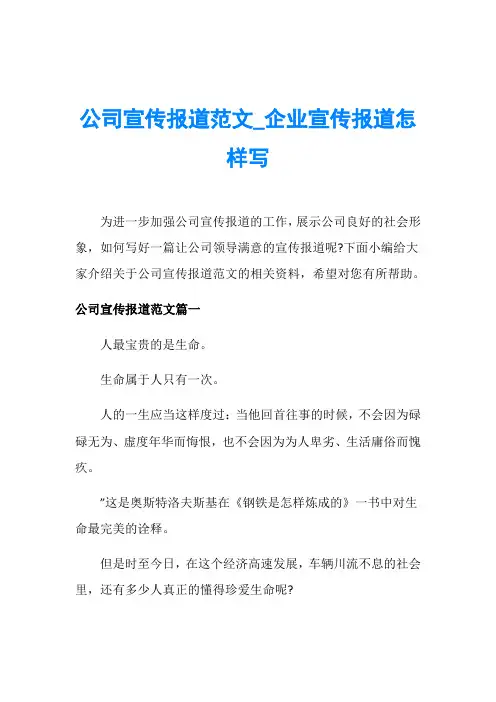 公司宣传报道范文_企业宣传报道怎样写

为进一步加强公司宣传报道的工作，展示公司良好的社会形象，如何写好一篇让公司领导满意的宣传报道呢?下面小编给大家介绍关于公司宣传报道范文的相关资料，希望对您有所帮助。

公司宣传报道范文篇一

人最宝贵的是生命。

生命属于人只有一次。

人的一生应当这样度过：当他回首往事的时候，不会因为碌碌无为、虚度年华而悔恨，也不会因为为人卑劣、生活庸俗而愧疚。

"这是奥斯特洛夫斯基在《钢铁是怎样炼成的》一书中对生命最完美的诠释。

但是时至今日，在这个经济高速发展，车辆川流不息的社会里，还有多少人真正的懂得珍爱生命呢?